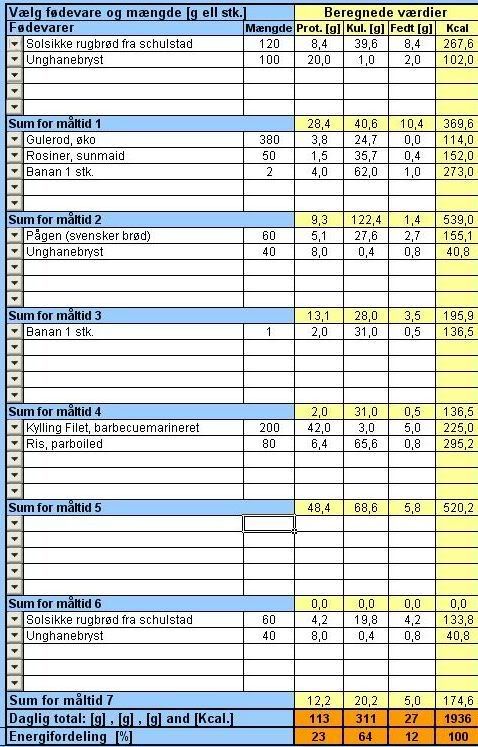 | Vælg fødevare og mængde [g ell stk.] | | Beregnede værdier | | | |
|---|---|---|---|---|---|
| Fødevarer | Mængde | Prot. [g] | Kul. [g] | Fedt [g] | Kcal |
| Solsikke rugbrød fra schulstad | 120 | 8,4 | 39,6 | 8,4 | 267,6 |
| Unghanebryst | 100 | 20,0 | 1,0 | 2,0 | 102,0 |
| | | | | | |
| | | | | | |
| | | | | | |
| Sum for måltid 1 | | 28,4 | 40,6 | 10,4 | 369,6 |
| Gulerod, øko | 380 | 3,8 | 24,7 | 0,0 | 114,0 |
| Rosiner, sunmaid | 50 | 1,5 | 35,7 | 0,4 | 152,0 |
| Banan 1 stk. | 2 | 4,0 | 62,0 | 1,0 | 273,0 |
| | | | | | |
| | | | | | |
| Sum for måltid 2 | | 9,3 | 122,4 | 1,4 | 539,0 |
| Pågen (svensker brød) | 60 | 5,1 | 27,6 | 2,7 | 155,1 |
| Unghanebryst | 40 | 8,0 | 0,4 | 0,8 | 40,8 |
| | | | | | |
| | | | | | |
| | | | | | |
| Sum for måltid 3 | | 13,1 | 28,0 | 3,5 | 195,9 |
| Banan 1 stk. | 1 | 2,0 | 31,0 | 0,5 | 136,5 |
| | | | | | |
| | | | | | |
| | | | | | |
| | | | | | |
| Sum for måltid 4 | | 2,0 | 31,0 | 0,5 | 136,5 |
| Kylling Filet, barbecuemarineret | 200 | 42,0 | 3,0 | 5,0 | 225,0 |
| Ris, parboiled | 80 | 6,4 | 65,6 | 0,8 | 295,2 |
| | | | | | |
| | | | | | |
| | | | | | |
| Sum for måltid 5 | | 48,4 | 68,6 | 5,8 | 520,2 |
| | | | | | |
| | | | | | |
| | | | | | |
| | | | | | |
| | | | | | |
| Sum for måltid 6 | | 0,0 | 0,0 | 0,0 | 0,0 |
| Solsikke rugbrød fra schulstad | 60 | 4,2 | 19,8 | 4,2 | 133,8 |
| Unghanebryst | 40 | 8,0 | 0,4 | 0,8 | 40,8 |
| | | | | | |
| | | | | | |
| | | | | | |
| Sum for måltid 7 | | 12,2 | 20,2 | 5,0 | 174,6 |
| Daglig total: [g] , [g] , [g] and [Kcal.] | | 113 | 311 | 27 | 1936 |
| Energifordeling [%] | | 23 | 64 | 12 | 100 |